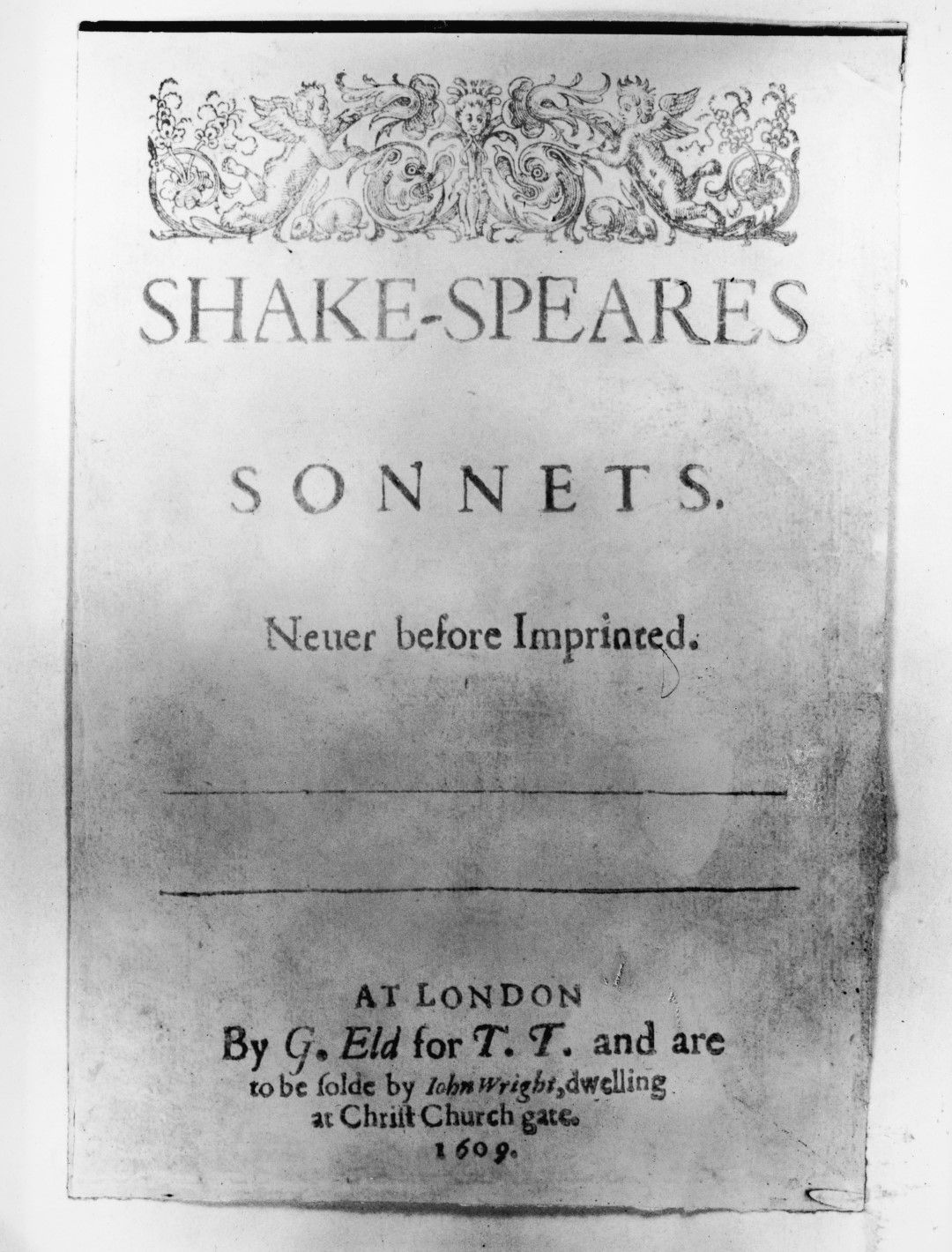 SHAKE-SPEARES

SONNETS.

Neuer before Imprinted.

AT LONDON
By G. Eld for T. T. and are to be solde by Iohn Wright, dwelling at Christ Church gate.
1609.